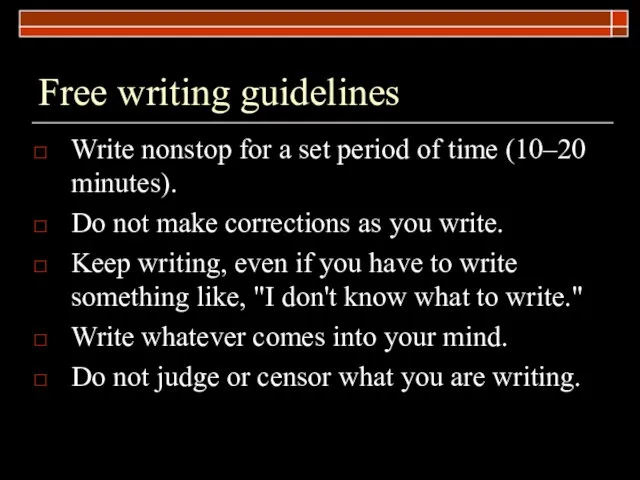 Free writing guidelines

□ Write nonstop for a set period of time (10–20 minutes).
□ Do not make corrections as you write.
□ Keep writing, even if you have to write something like, "I don't know what to write."
□ Write whatever comes into your mind.
□ Do not judge or censor what you are writing.